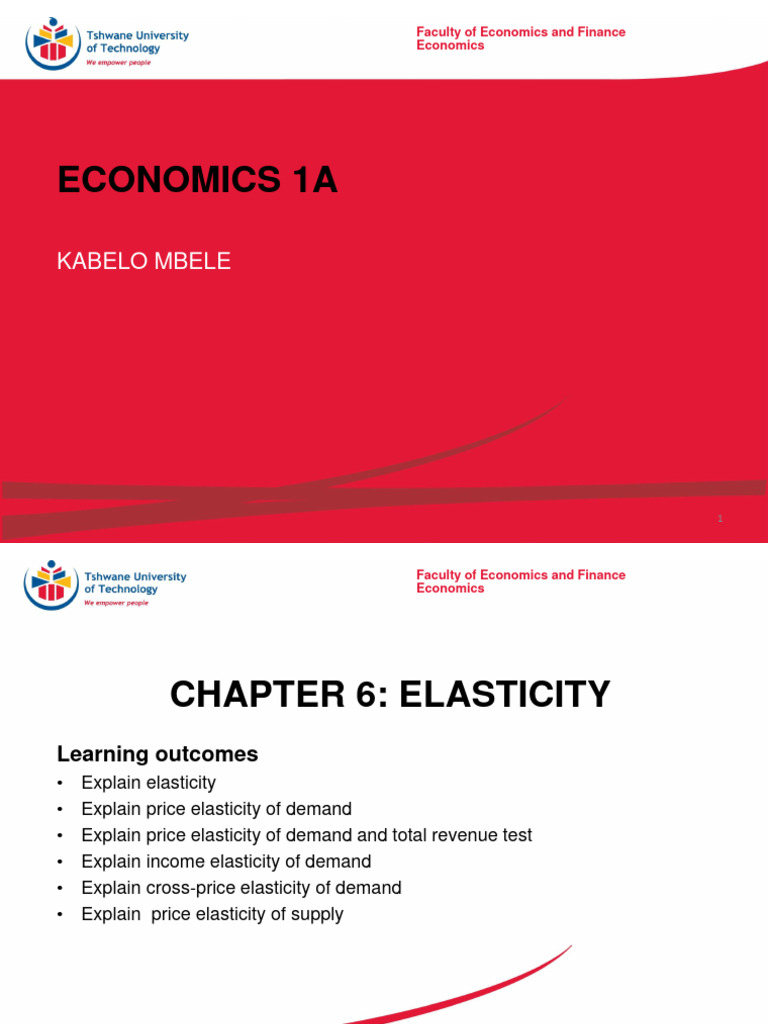 Tshwane University of Technology
We empower people

Faculty of Economics and Finance
Economics

ECONOMICS 1A

KABELO MBELE

1

Tshwane University of Technology
We empower people

Faculty of Economics and Finance
Economics

CHAPTER 6: ELASTICITY

Learning outcomes
• Explain elasticity
• Explain price elasticity of demand
• Explain price elasticity of demand and total revenue test
• Explain income elasticity of demand
• Explain cross-price elasticity of demand
• Explain  price elasticity of supply